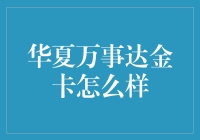 华夏万事达金卡怎么样